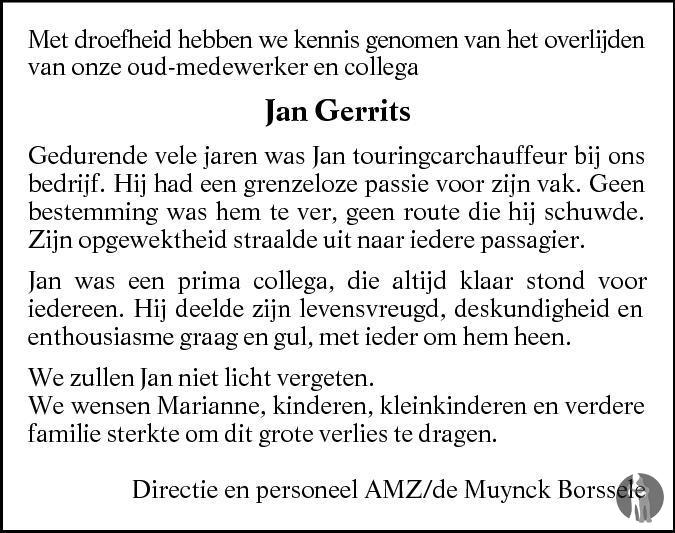 Met droefheid hebben we kennis genomen van het overlijden van onze oud-medewerker en collega

Jan Gerrits

Gedurende vele jaren was Jan touringcarchauffeur bij ons bedrijf. Hij had een grenzeloze passie voor zijn vak. Geen bestemming was hem te ver, geen route die hij schuwde. Zijn opgewektheid straalde uit naar iedere passagier.

Jan was een prima collega, die altijd klaar stond voor iedereen. Hij deelde zijn levensvreugd, deskundigheid en enthousiasme graag en gul, met ieder om hem heen.

We zullen Jan niet licht vergeten.
We wensen Marianne, kinderen, kleinkinderen en verdere familie sterkte om dit grote verlies te dragen.

Directie en personeel AMZ/de Muynck Borssele